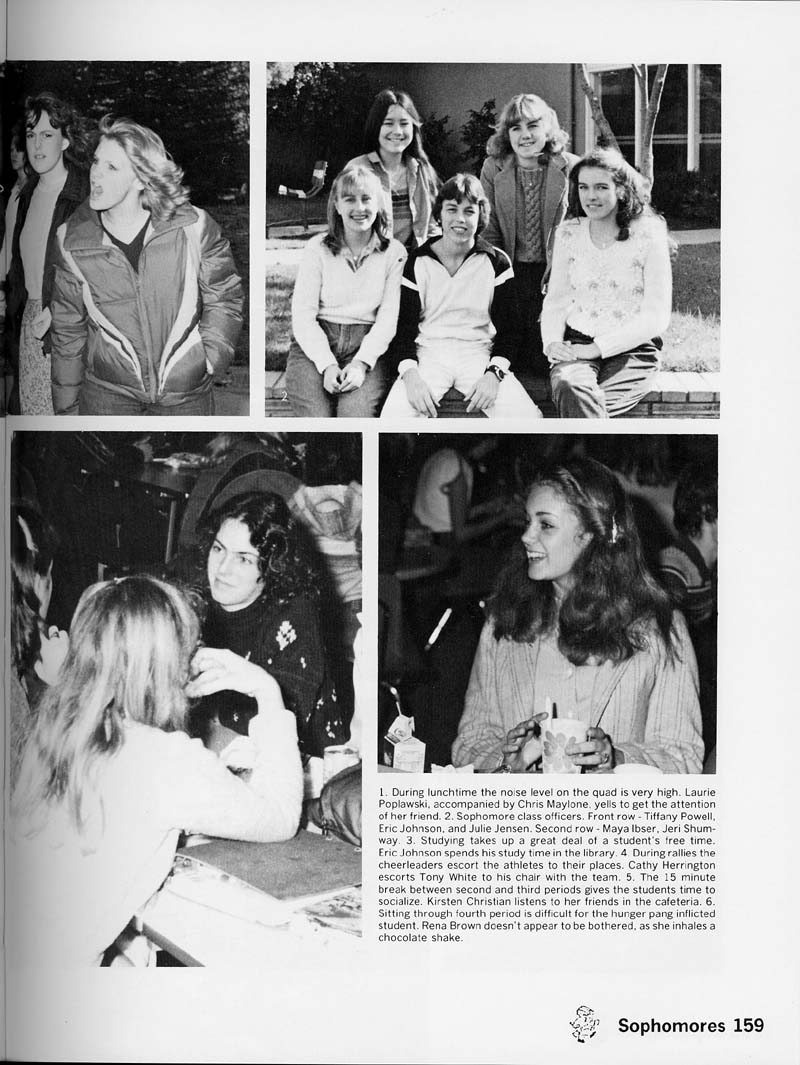 2

1. During lunchtime the noise level on the quad is very high. Laurie Poplawski, accompanied by Chris Maylone, yells to get the attention of her friend. 2. Sophomore class officers. Front row - Tiffany Powell, Eric Johnson, and Julie Jensen. Second row - Maya Ibser, Jeri Shumway. 3. Studying takes up a great deal of a student's free time. Eric Johnson spends his study time in the library. 4. During rallies the cheerleaders escort the athletes to their places. Cathy Herrington escorts Tony White to his chair with the team. 5. The 15 minute break between second and third periods gives the students time to socialize. Kirsten Christian listens to her friends in the cafeteria. 6. Sitting through fourth period is difficult for the hunger pang inflicted student. Rena Brown doesn't appear to be bothered, as she inhales a chocolate shake.

Sophomores 159